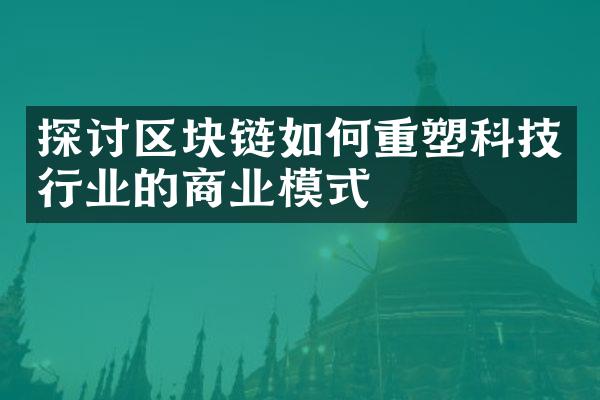 探讨区块链如何重塑科技行业的商业模式